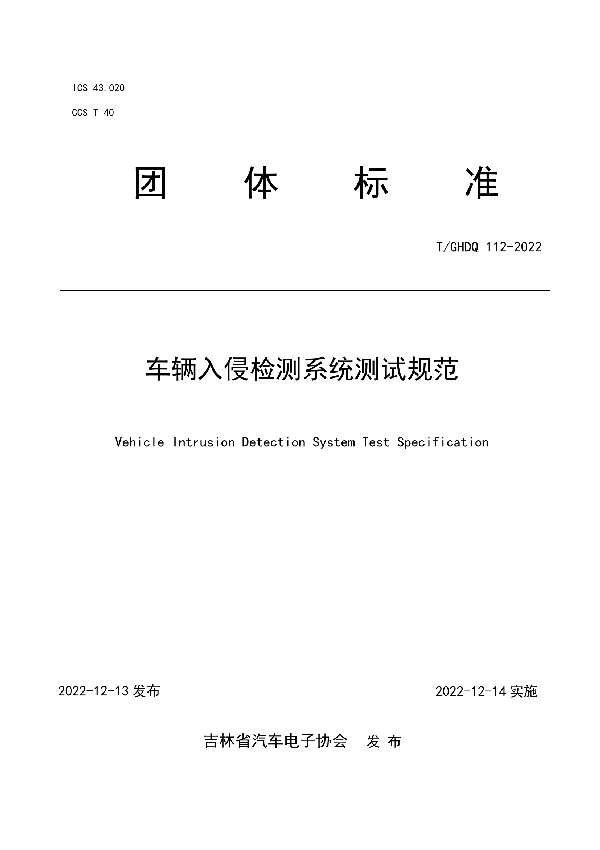 ICS 43.020

CCS T 40

团 体 标 准

T/GHDQ 112-2022

车辆入侵检测系统测试规范

Vehicle Intrusion Detection System Test Specification

2022-12-13 发布

2022-12-14 实施

吉林省汽车电子协会 发 布